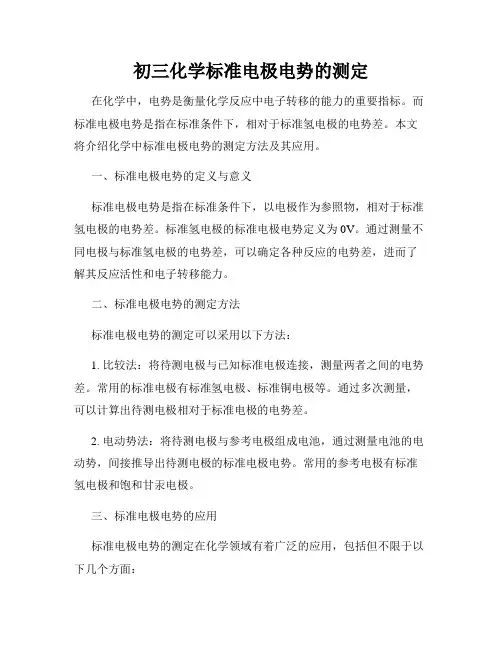 初三化学标准电极电势的测定

在化学中，电势是衡量化学反应中电子转移的能力的重要指标。而标准电极电势是指在标准条件下，相对于标准氢电极的电势差。本文将介绍化学中标准电极电势的测定方法及其应用。

一、标准电极电势的定义与意义

标准电极电势是指在标准条件下，以电极作为参照物，相对于标准氢电极的电势差。标准氢电极的标准电极电势定义为0V。通过测量不同电极与标准氢电极的电势差，可以确定各种反应的电势差，进而了解其反应活性和电子转移能力。

二、标准电极电势的测定方法

标准电极电势的测定可以采用以下方法：

1. 比较法：将待测电极与已知标准电极连接，测量两者之间的电势差。常用的标准电极有标准氢电极、标准铜电极等。通过多次测量，可以计算出待测电极相对于标准电极的电势差。

2. 电动势法：将待测电极与参考电极组成电池，通过测量电池的电动势，间接推导出待测电极的标准电极电势。常用的参考电极有标准氢电极和饱和甘汞电极。

三、标准电极电势的应用

标准电极电势的测定在化学领域有着广泛的应用，包括但不限于以下几个方面：